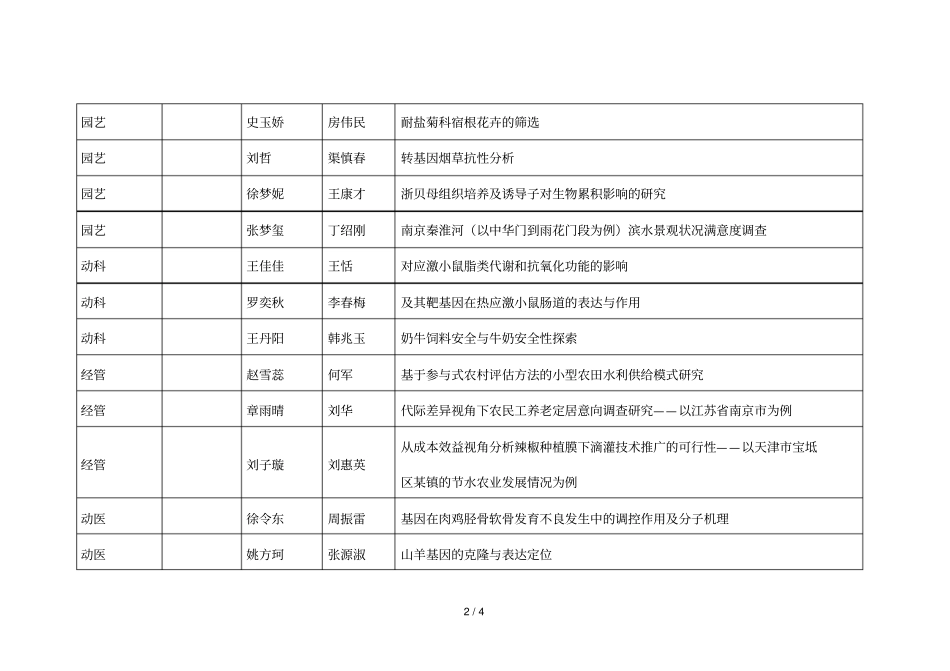 | 园艺 |  | 史玉娇 | 房伟民 | 耐盐菊科宿根花卉的筛选 |
|---|---|---|---|---|
| 园艺 |  | 刘哲 | 渠慎春 | 转基因烟草抗性分析 |
| 园艺 |  | 徐梦妮 | 王康才 | 浙贝母组织培养及诱导子对生物累积影响的研究 |
| 园艺 |  | 张梦玺 | 丁绍刚 | 南京秦淮河（以中华门到雨花门段为例）滨水景观状况满意度调查 |
| 动科 |  | 王佳佳 | 王恬 | 对应激小鼠脂类代谢和抗氧化功能的影响 |
| 动科 |  | 罗奕秋 | 李春梅 | 及其靶基因在热应激小鼠肠道的表达与作用 |
| 动科 |  | 王丹阳 | 韩兆玉 | 奶牛饲料安全与牛奶安全性探索 |
| 经管 |  | 赵雪蕊 | 何军 | 基于参与式农村评估方法的小型农田水利供给模式研究 |
| 经管 |  | 章雨晴 | 刘华 | 代际差异视角下农民工养老定居意向调查研究——以江苏省南京市为例 |
| 经管 |  | 刘子璇 | 刘惠英 | 从成本效益视角分析辣椒种植膜下滴灌技术推广的可行性——以天津市宝坻区某镇的节水农业发展情况为例 |
| 动医 |  | 徐令东 | 周振雷 | 基因在肉鸡胫骨软骨发育不良发生中的调控作用及分子机理 |
| 动医 |  | 姚方珂 | 张源淑 | 山羊基因的克隆与表达定位 |

2 / 4